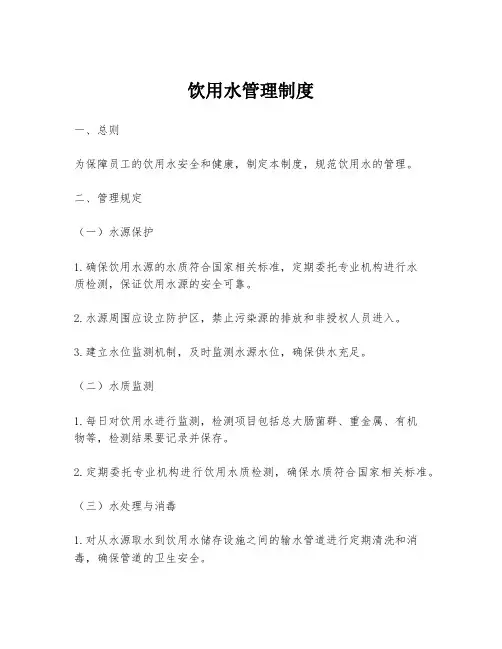 饮用水管理制度

一、总则

为保障员工的饮用水安全和健康，制定本制度，规范饮用水的管理。

二、管理规定

（一）水源保护

1. 确保饮用水源的水质符合国家相关标准，定期委托专业机构进行水质检测，保证饮用水源的安全可靠。

2. 水源周围应设立防护区，禁止污染源的排放和非授权人员进入。

3. 建立水位监测机制，及时监测水源水位，确保供水充足。

（二）水质监测

1. 每日对饮用水进行监测，检测项目包括总大肠菌群、重金属、有机物等，检测结果要记录并保存。

2. 定期委托专业机构进行饮用水质检测，确保水质符合国家相关标准。

（三）水处理与消毒

1. 对从水源取水到饮用水储存设施之间的输水管道进行定期清洗和消毒，确保管道的卫生安全。